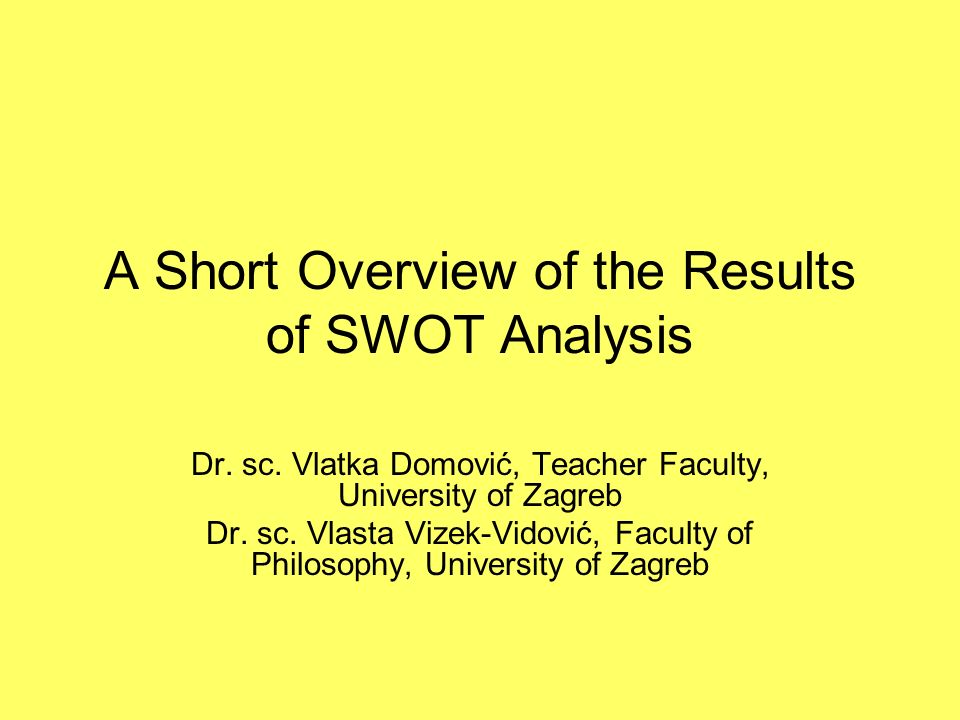 A Short Overview of the Results of SWOT Analysis

Dr. sc. Vlatka Domović, Teacher Faculty, University of Zagreb

Dr. sc. Vlasta Vizek-Vidović, Faculty of Philosophy, University of Zagreb